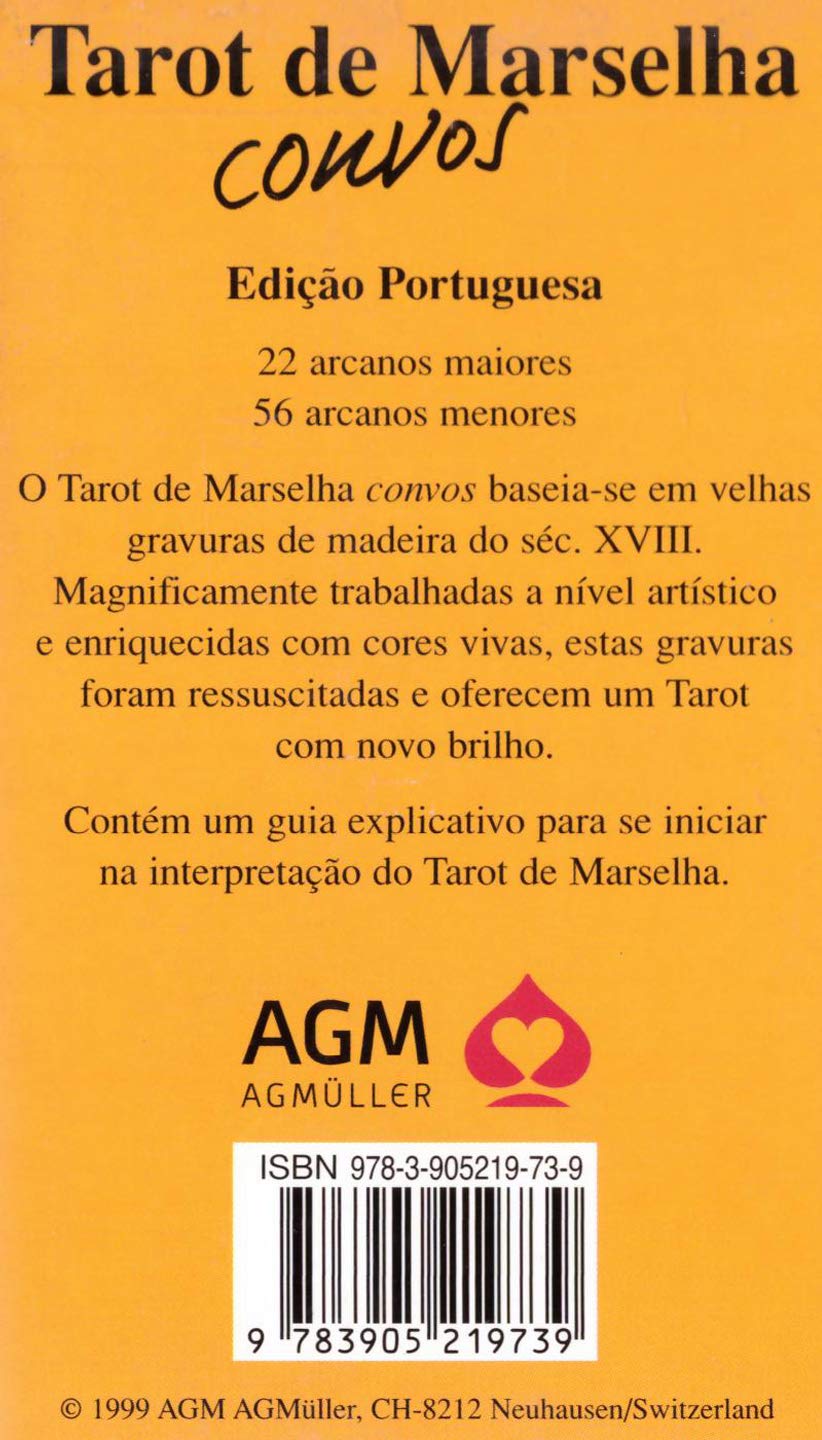 Tarot de Marselha
convos

Edição Portuguesa

22 arcanos maiores
56 arcanos menores

O Tarot de Marselha convos baseia-se em velhas gravuras de madeira do séc. XVIII. Magnificamente trabalhadas a nível artístico e enriquecidas com cores vivas, estas gravuras foram ressuscitadas e oferecem um Tarot com novo brilho.

Contém um guia explicativo para se iniciar na interpretação do Tarot de Marselha.

AGM
AGMÜLLER

ISBN 978-3-905219-73-9

9 783905 219739

© 1999 AGM AGMüller, CH-8212 Neuhausen/Switzerland